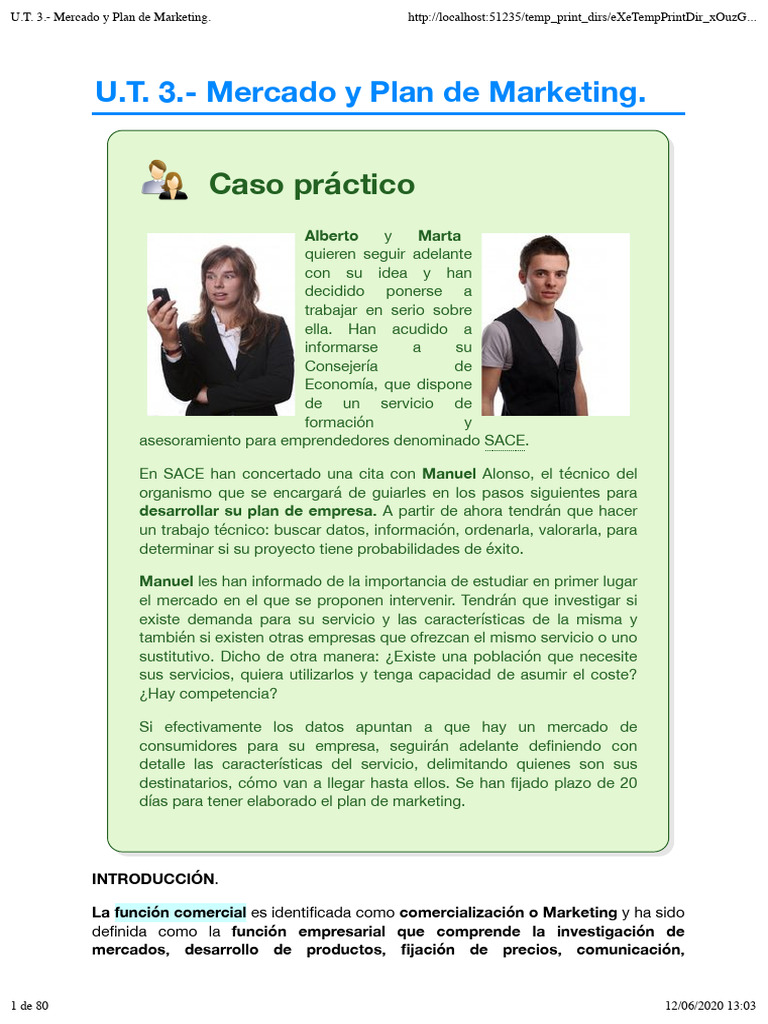 U.T. 3.- Mercado y Plan de Marketing.
http://localhost:51235/temp_print_dirs/eXeTempPrintDir_xOuzG...

U.T. 3.- Mercado y Plan de Marketing.

Caso práctico

Alberto y Marta quieren seguir adelante con su idea y han decidido ponerse a trabajar en serio sobre ella. Han acudido a informarse a su Consejería de Economía, que dispone de un servicio de formación y asesoramiento para emprendedores denominado SACE.

En SACE han concertado una cita con Manuel Alonso, el técnico del organismo que se encargará de guiarles en los pasos siguientes para desarrollar su plan de empresa. A partir de ahora tendrán que hacer un trabajo técnico: buscar datos, información, ordenarla, valorarla, para determinar si su proyecto tiene probabilidades de éxito.

Manuel les han informado de la importancia de estudiar en primer lugar el mercado en el que se proponen intervenir. Tendrán que investigar si existe demanda para su servicio y las características de la misma y también si existen otras empresas que ofrezcan el mismo servicio o uno sustitutivo. Dicho de otra manera: ¿Existe una población que necesite sus servicios, quiera utilizarlos y tenga capacidad de asumir el coste? ¿Hay competencia?

Si efectivamente los datos apuntan a que hay un mercado de consumidores para su empresa, seguirán adelante definiendo con detalle las características del servicio, delimitando quienes son sus destinatarios, cómo van a llegar hasta ellos. Se han fijado plazo de 20 días para tener elaborado el plan de marketing.

INTRODUCCIÓN.

La función comercial es identificada como comercialización o Marketing y ha sido definida como la función empresarial que comprende la investigación de mercados, desarrollo de productos, fijación de precios, comunicación,

1 de 80
12/06/2020 13:03